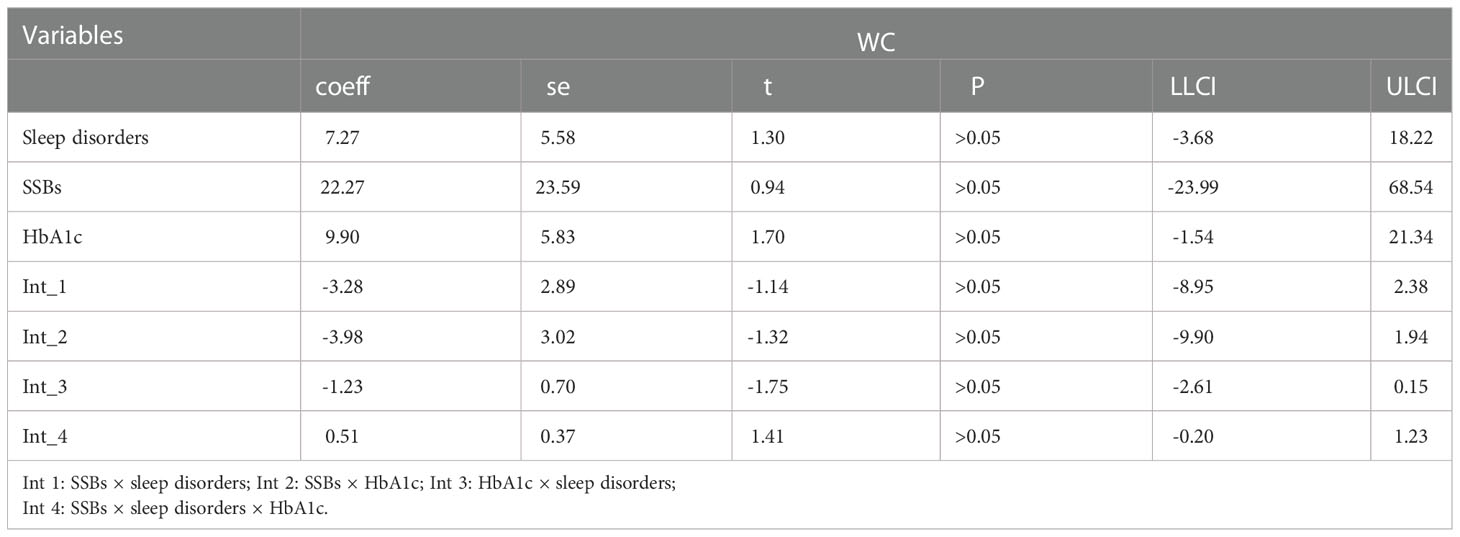 | Variables | WC | | | | | |
|---|---|---|---|---|---|---|
| | coeff | se | t | P | LLCI | ULCI |
| Sleep disorders | 7.27 | 5.58 | 1.30 | >0.05 | -3.68 | 18.22 |
| SSBs | 22.27 | 23.59 | 0.94 | >0.05 | -23.99 | 68.54 |
| HbA1c | 9.90 | 5.83 | 1.70 | >0.05 | -1.54 | 21.34 |
| Int_1 | -3.28 | 2.89 | -1.14 | >0.05 | -8.95 | 2.38 |
| Int_2 | -3.98 | 3.02 | -1.32 | >0.05 | -9.90 | 1.94 |
| Int_3 | -1.23 | 0.70 | -1.75 | >0.05 | -2.61 | 0.15 |
| Int_4 | 0.51 | 0.37 | 1.41 | >0.05 | -0.20 | 1.23 |

Int 1: SSBs × sleep disorders; Int 2: SSBs × HbA1c; Int 3: HbA1c × sleep disorders;
Int 4: SSBs × sleep disorders × HbA1c.